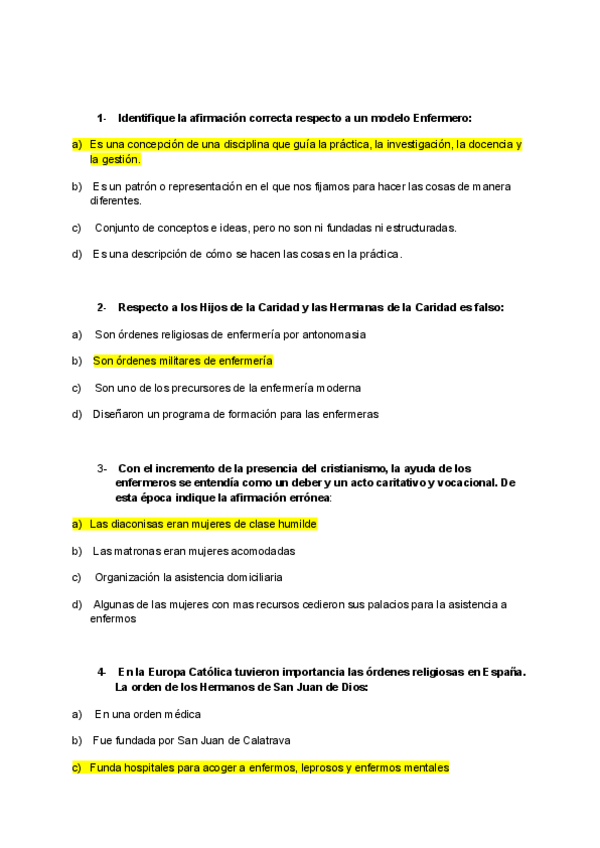 1- Identifique la afirmación correcta respecto a un modelo Enfermero:

a) Es una concepción de una disciplina que guía la práctica, la investigación, la docencia y la gestión.

b) Es un patrón o representación en el que nos fijamos para hacer las cosas de manera diferentes.

c) Conjunto de conceptos e ideas, pero no son ni fundadas ni estructuradas.

d) Es una descripción de cómo se hacen las cosas en la práctica.

2- Respecto a los Hijos de la Caridad y las Hermanas de la Caridad es falso:

a) Son órdenes religiosas de enfermería por antonomasia

b) Son órdenes militares de enfermería

c) Son uno de los precursores de la enfermería moderna

d) Diseñaron un programa de formación para las enfermeras

3- Con el incremento de la presencia del cristianismo, la ayuda de los enfermeros se entendía como un deber y un acto caritativo y vocacional. De esta época indique la afirmación errónea:

a) Las diaconisas eran mujeres de clase humilde

b) Las matronas eran mujeres acomodadas

c) Organización la asistencia domiciliaria

d) Algunas de las mujeres con mas recursos cedieron sus palacios para la asistencia a enfermos

4- En la Europa Católica tuvieron importancia las órdenes religiosas en España. La orden de los Hermanos de San Juan de Dios:

a) En una orden médica

b) Fue fundada por San Juan de Calatrava

c) Funda hospitales para acoger a enfermos, leprosos y enfermos mentales